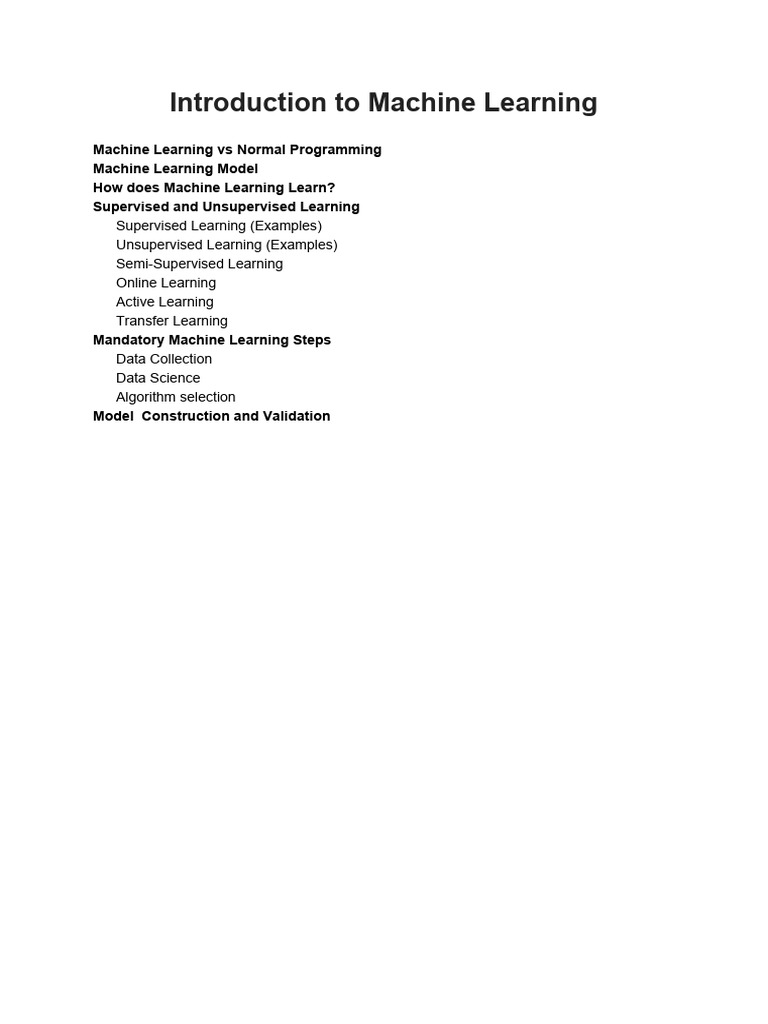 Introduction to Machine Learning

Machine Learning vs Normal Programming
Machine Learning Model
How does Machine Learning Learn?
Supervised and Unsupervised Learning
Supervised Learning (Examples)
Unsupervised Learning (Examples)
Semi-Supervised Learning
Online Learning
Active Learning
Transfer Learning
Mandatory Machine Learning Steps
Data Collection
Data Science
Algorithm selection
Model  Construction and Validation